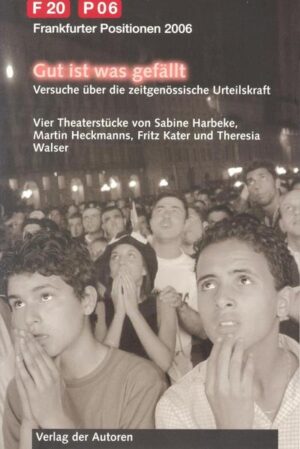 F 20 P 06
Frankfurter Positionen 2006

Gut ist was gefällt
Versuche über die zeitgenössische Urteilskraft

Vier Theaterstücke von Sabine Harbeke, Martin Heckmanns, Fritz Kater und Theresia Walser

Verlag der Autoren